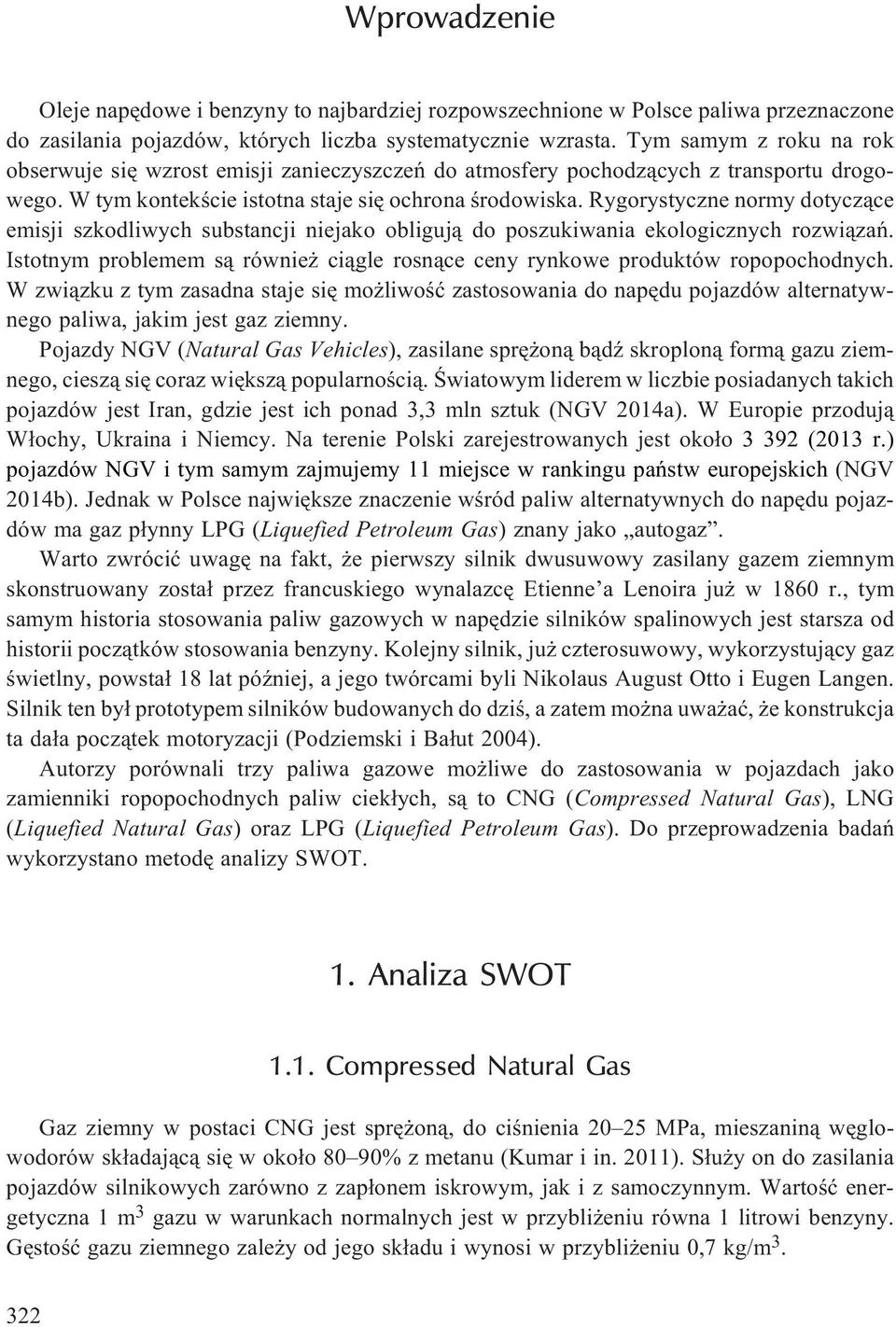 Wprowadzenie

Oleje napędowe i benzyny to najbardziej rozpowszechnione w Polsce paliwa przeznaczone do zasilania pojazdów, których liczba systematycznie wzrasta. Tym samym z roku na rok obserwuje się wzrost emisji zanieczyszczeń do atmosfery pochodzących z transportu drogowego. W tym kontekście istotna staje się ochrona środowiska. Rygorystyczne normy dotyczące emisji szkodliwych substancji niejako obligują do poszukiwania ekologicznych rozwiązań. Istotnym problemem są również ciągle rosnące ceny rynkowe produktów ropopochodnych. W związku z tym zasadna staje się możliwość zastosowania do napędu pojazdów alternatywnego paliwa, jakim jest gaz ziemny.

Pojazdy NGV (Natural Gas Vehicles), zasilane sprężoną bądź skroploną formą gazu ziemnego, cieszą się coraz większą popularnością. Światowym liderem w liczbie posiadanych takich pojazdów jest Iran, gdzie jest ich ponad 3,3 mln sztuk (NGV 2014a). W Europie przodują Włochy, Ukraina i Niemcy. Na terenie Polski zarejestrowanych jest około 3 392 (2013 r.) pojazdów NGV i tym samym zajmujemy 11 miejsce w rankingu państw europejskich (NGV 2014b). Jednak w Polsce największe znaczenie wśród paliw alternatywnych do napędu pojazdów ma gaz płynny LPG (Liquefied Petroleum Gas) znany jako „autogaz”.

Warto zwrócić uwagę na fakt, że pierwszy silnik dwusuwowy zasilany gazem ziemnym skonstruowany został przez francuskiego wynalazcę Etienne’a Lenoira już w 1860 r., tym samym historia stosowania paliw gazowych w napędzie silników spalinowych jest starsza od historii początków stosowania benzyny. Kolejny silnik, już czterosuwowy, wykorzystujący gaz świetlny, powstał 18 lat później, a jego twórcami byli Nikolaus August Otto i Eugen Langen. Silnik ten był prototypem silników budowanych do dziś, a zatem można uważać, że konstrukcja ta dała początek motoryzacji (Podziemski i Bałut 2004).

Autorzy porównali trzy paliwa gazowe możliwe do zastosowania w pojazdach jako zamienniki ropopochodnych paliw ciekłych, są to CNG (Compressed Natural Gas), LNG (Liquefied Natural Gas) oraz LPG (Liquefied Petroleum Gas). Do przeprowadzenia badań wykorzystano metodę analizy SWOT.

1. Analiza SWOT

1.1. Compressed Natural Gas

Gaz ziemny w postaci CNG jest sprężoną, do ciśnienia 20–25 MPa, mieszaniną węglowodorów składającą się w około 80–90% z metanu (Kumar i in. 2011). Służy on do zasilania pojazdów silnikowych zarówno z zapłonem iskrowym, jak i z samoczynnym. Wartość energetyczna 1 $m^3$ gazu w warunkach normalnych jest w przybliżeniu równa 1 litrowi benzyny. Gęstość gazu ziemnego zależy od jego składu i wynosi w przybliżeniu 0,7 $kg/m^3$.

322